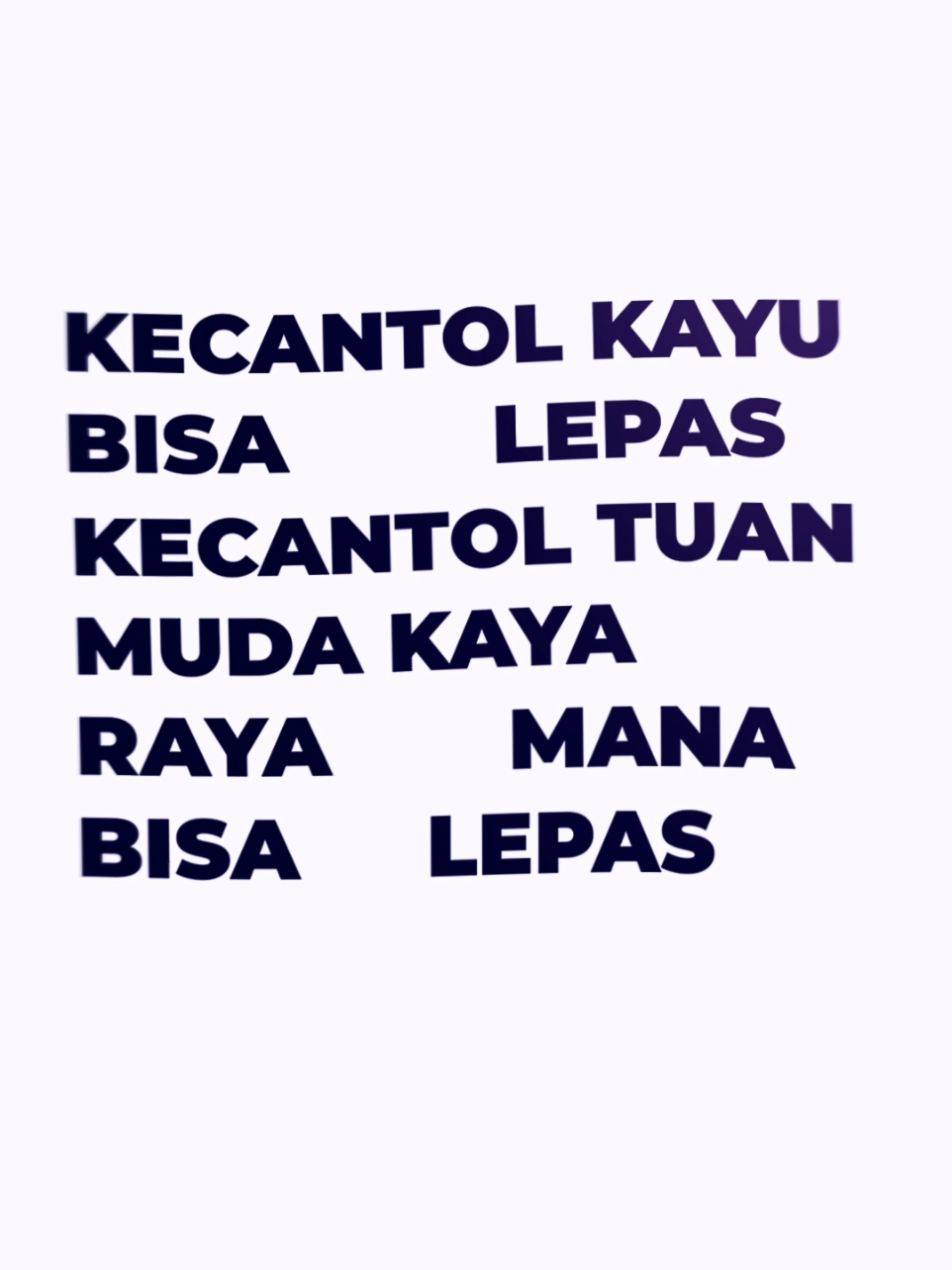 KECANTOL KAYU BISA LEPAS KECANTOL TUAN MUDA KAYA RAYA MANA BISA LEPAS